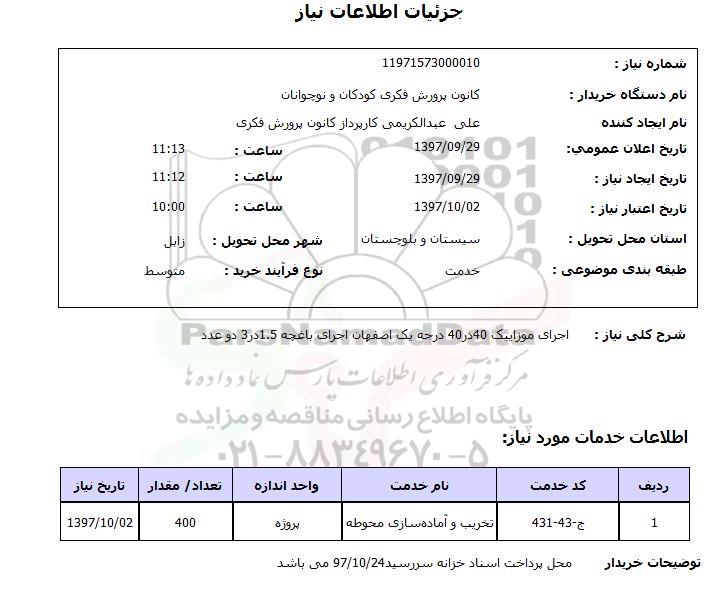 جزئیات اطلاعات نیاز

شماره نیاز : 11971573000010

نام دستگاه خریدار : کانون پرورش فکری کودکان و نوجوانان

نام ایجاد کننده علی عبدالکریمی کارپرداز کانون پرورش فکری

تاریخ اعلان عمومی: 1397/09/29 ساعت : 11:13

تاریخ ایجاد نیاز : 1397/09/29 ساعت : 11:12

تاریخ اعتبار نیاز : 1397/10/02 ساعت : 10:00

استان محل تحویل : سیستان و بلوچستان شهر محل تحویل : زابل

طبقه بندی موضوعی : خدمت نوع فرآیند خرید : متوسط

شرح کلی نیاز : اجرای موزاییک 40در40 درجه یک اصفهان اجرای باغچه 1.5در3 دو عدد

ParsNamadData

مرکز فرآوری اطلاعات پارس نماد داده ها

پایگاه اطلاع رسانی مناقصه و مزایده

۰۲۱-۸۸۳۴۹۶۷۰-۵

اطلاعات خدمات مورد نیاز:

| ردیف | کد خدمت | نام خدمت | واحد اندازه | تعداد/ مقدار | تاریخ نیاز |
|---|---|---|---|---|---|
| 1 | ج-43-431 | تخریب و آماده‌سازی محوطه | پروژه | 400 | 1397/10/02 |

توضیحات خریدار محل پرداخت اسناد خزانه سررسید97/10/24 می باشد